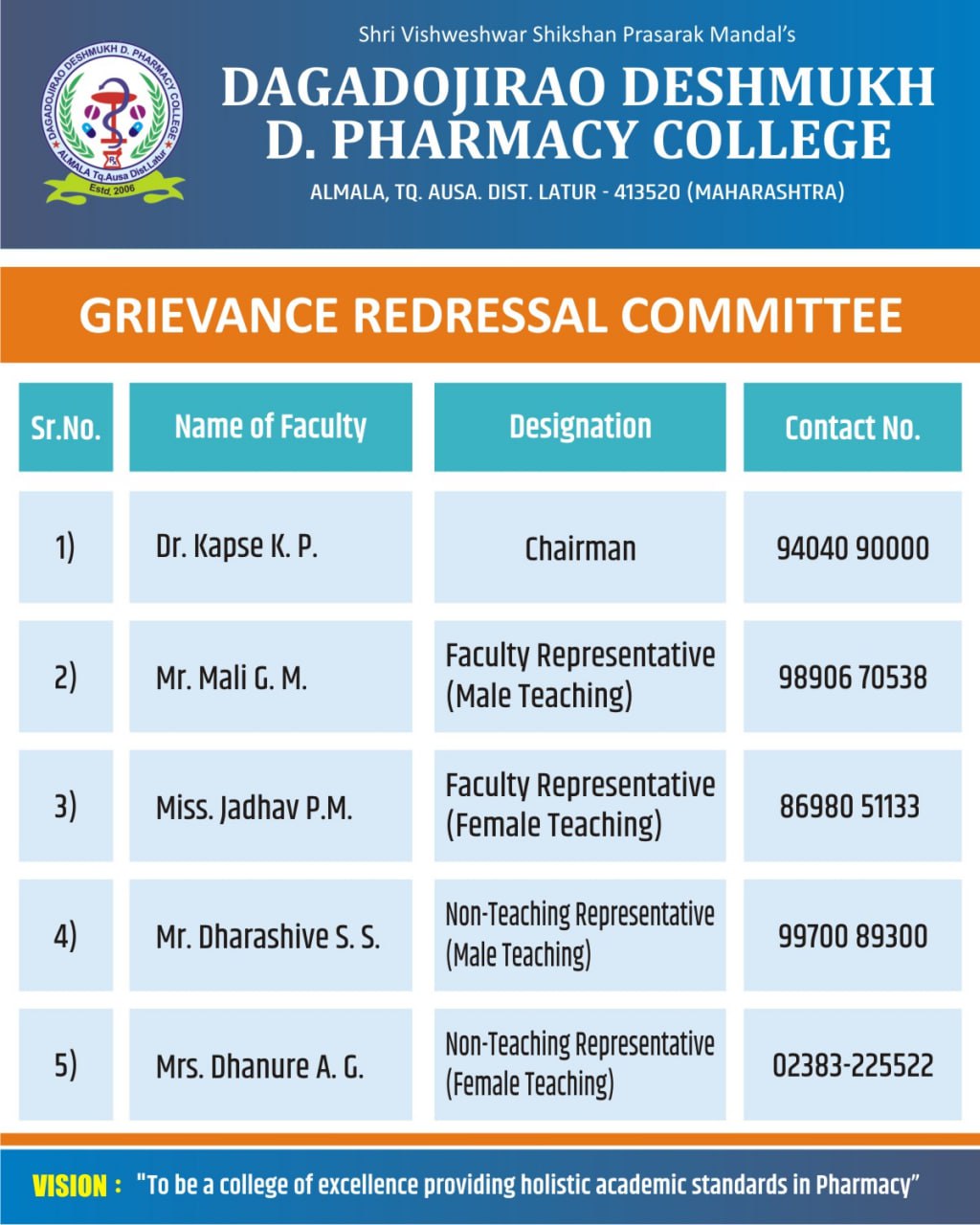 DAGADOJIRAO DESHMUKH D. PHARMACY COLLEGE
ALMALA Tq.Ausa Dist.Latur
Estd. 2006

Shri Vishweshwar Shikshan Prasarak Mandal's
DAGADOJIRAO DESHMUKH D. PHARMACY COLLEGE
ALMALA, TQ. AUSA. DIST. LATUR - 413520 (MAHARASHTRA)

GRIEVANCE REDRESSAL COMMITTEE

| Sr.No. | Name of Faculty | Designation | Contact No. |
|---|---|---|---|
| 1) | Dr. Kapse K. P. | Chairman | 94040 90000 |
| 2) | Mr. Mali G. M. | Faculty Representative (Male Teaching) | 98906 70538 |
| 3) | Miss. Jadhav P.M. | Faculty Representative (Female Teaching) | 86980 51133 |
| 4) | Mr. Dharashive S. S. | Non-Teaching Representative (Male Teaching) | 99700 89300 |
| 5) | Mrs. Dhanure A. G. | Non-Teaching Representative (Female Teaching) | 02383-225522 |

VISION : "To be a college of excellence providing holistic academic standards in Pharmacy"